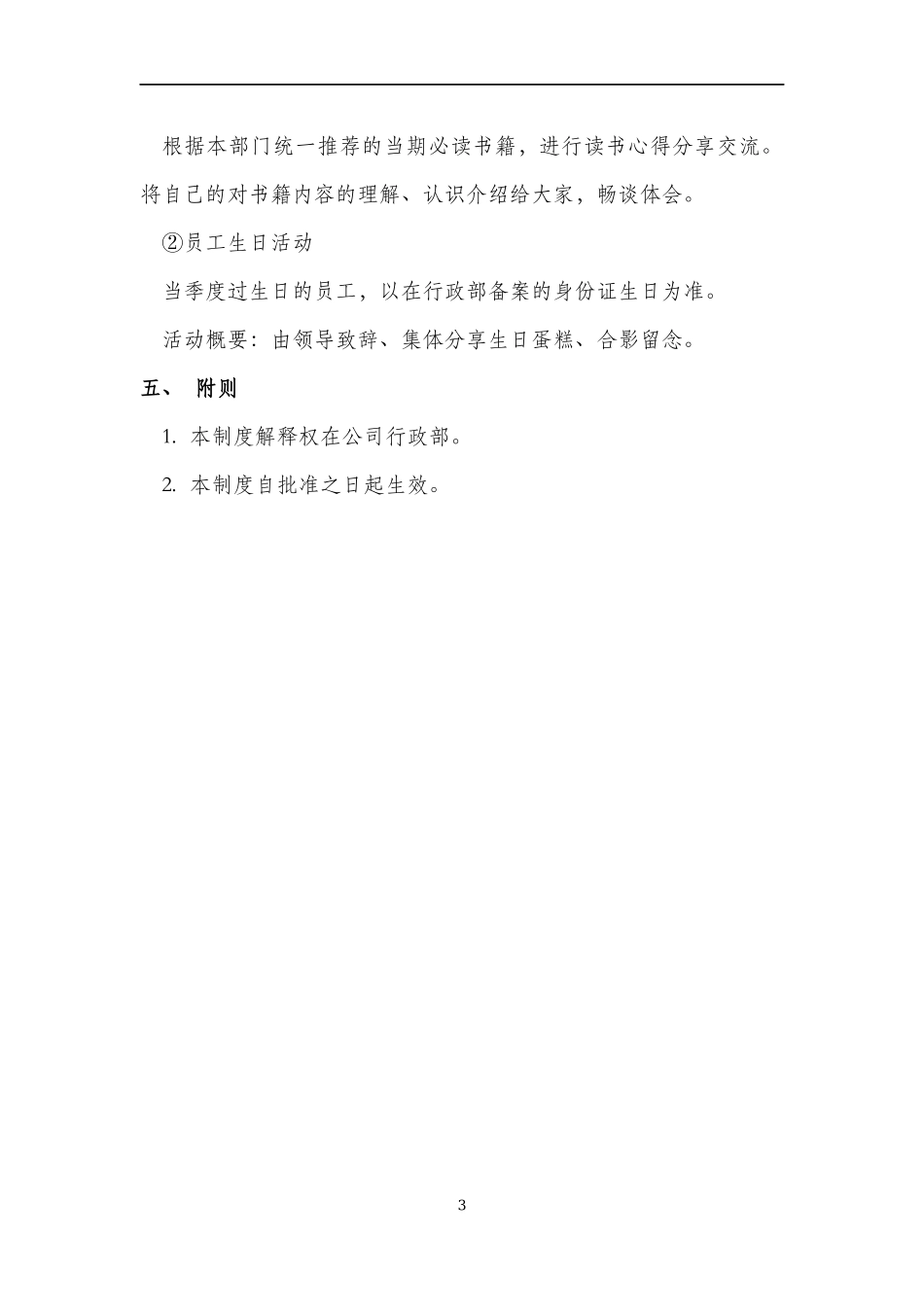 根据本部门统一推荐的当期必读书籍，进行读书心得分享交流。将自己的对书籍内容的理解、认识介绍给大家，畅谈体会。

②员工生日活动

当季度过生日的员工，以在行政部备案的身份证生日为准。

活动概要：由领导致辞、集体分享生日蛋糕、合影留念。

五、 附则

1. 本制度解释权在公司行政部。

2. 本制度自批准之日起生效。

3